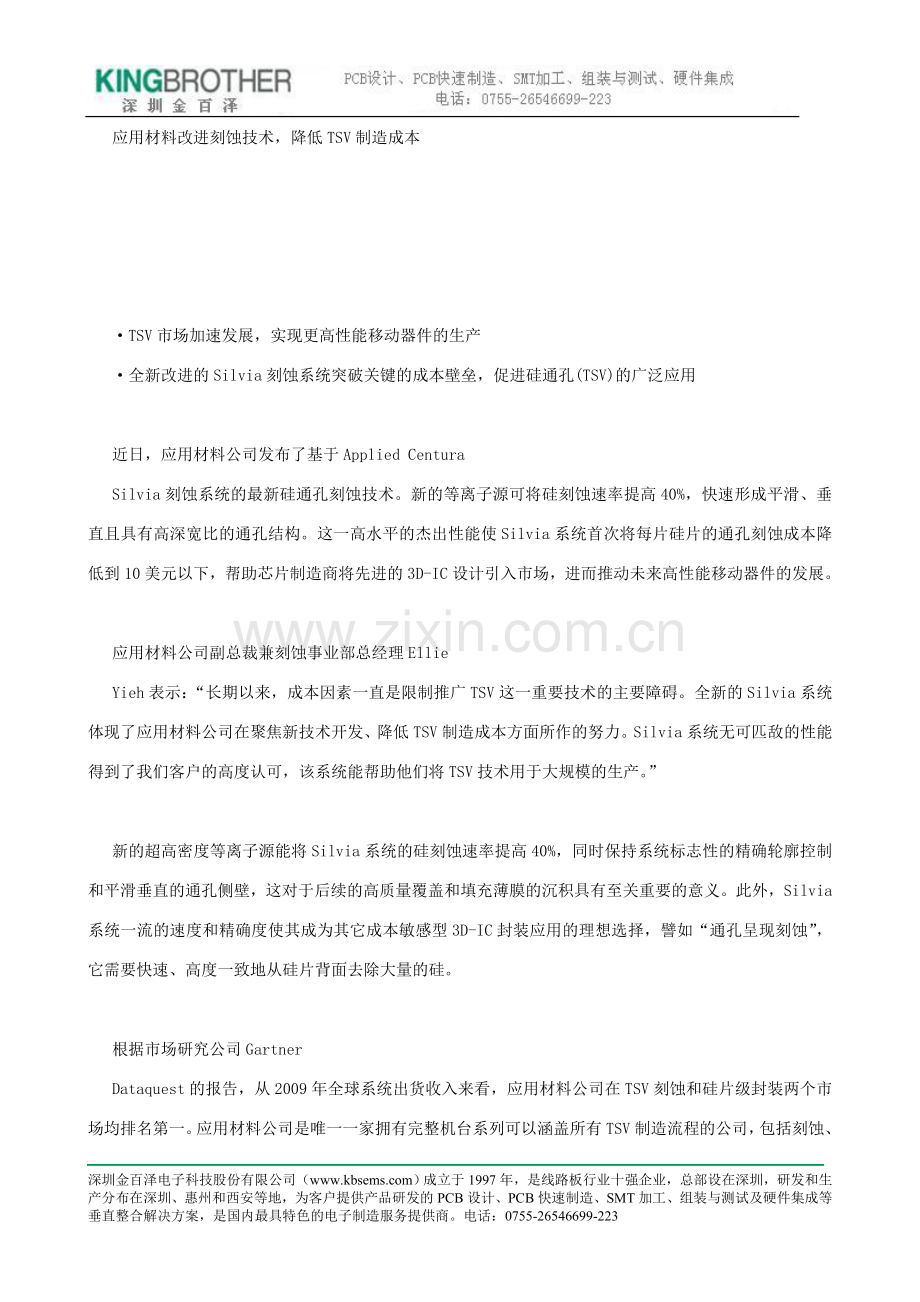 KINGBROTHER
深圳金百泽

PCB设计、PCB快速制造、SMT加工、组装与测试、硬件集成
电话：0755-26546699-223

应用材料改进刻蚀技术，降低TSV制造成本

• TSV市场加速发展，实现更高性能移动器件的生产

• 全新改进的Silvia刻蚀系统突破关键的成本壁垒，促进硅通孔(TSV)的广泛应用

近日，应用材料公司发布了基于Applied Centura

Silvia刻蚀系统的最新硅通孔刻蚀技术。新的等离子源可将硅刻蚀速率提高40%，快速形成平滑、垂直且具有高深宽比的通孔结构。这一高水平的杰出性能使Silvia系统首次将每片硅片的通孔刻蚀成本降低到10美元以下，帮助芯片制造商将先进的3D-IC设计引入市场，进而推动未来高性能移动器件的发展。

应用材料公司副总裁兼刻蚀事业部总经理Ellie

Yieh表示：“长期以来，成本因素一直是限制推广TSV这一重要技术的主要障碍。全新的Silvia系统体现了应用材料公司在聚焦新技术开发、降低TSV制造成本方面所作的努力。Silvia系统无可匹敌的性能得到了我们客户的高度认可，该系统能帮助他们将TSV技术用于大规模的生产。”

新的超高密度等离子源能将Silvia系统的硅刻蚀速率提高40%，同时保持系统标志性的精确轮廓控制和平滑垂直的通孔侧壁，这对于后续的高质量覆盖和填充薄膜的沉积具有至关重要的意义。此外，Silvia系统一流的速度和精确度使其成为其它成本敏感型3D-IC封装应用的理想选择，譬如“通孔呈现刻蚀”，它需要快速、高度一致地从硅片背面去除大量的硅。

根据市场研究公司Gartner

Dataquest的报告，从2009年全球系统出货收入来看，应用材料公司在TSV刻蚀和硅片级封装两个市场均排名第一。应用材料公司是唯一一家拥有完整机台系列可以涵盖所有TSV制造流程的公司，包括刻蚀、

深圳金百泽电子科技股份有限公司（www.kbsems.com）成立于1997年，是线路板行业十强企业，总部设在深圳，研发和生产分布在深圳、惠州和西安等地，为客户提供产品研发的PCB设计、PCB快速制造、SMT加工、组装与测试及硬件集成等垂直整合解决方案，是国内最具特色的电子制造服务提供商。电话：0755-26546699-223

www.zixin.com.cn